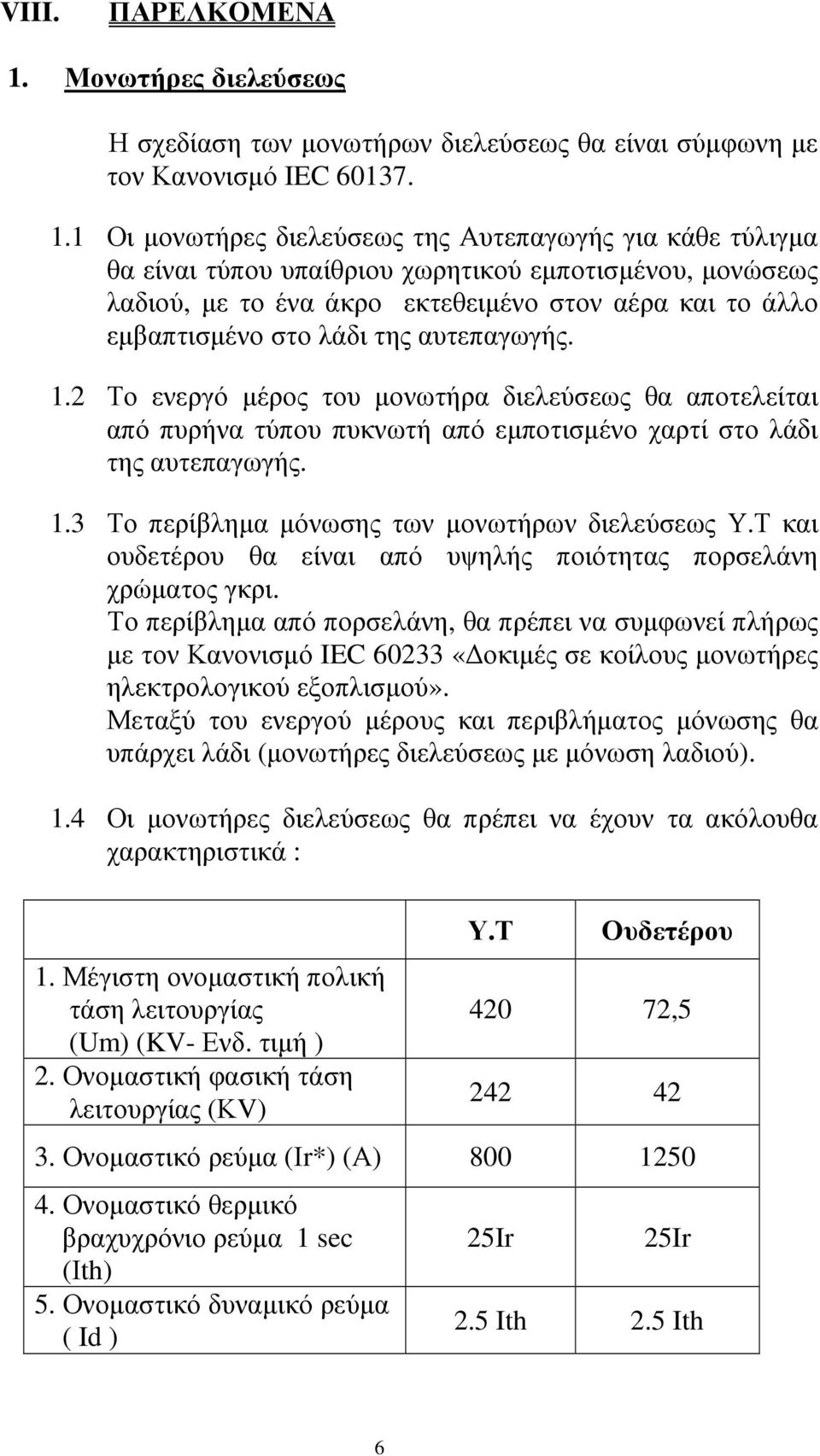 VIII. ΠΑΡΕΛΚΟΜΕΝΑ

1. Μονωτήρες διελεύσεως

Η σχεδίαση των μονωτήρων διελεύσεως θα είναι σύμφωνη με τον Κανονισμό IEC 60137.

1.1 Οι μονωτήρες διελεύσεως της Αυτεπαγωγής για κάθε τύλιγμα θα είναι τύπου υπαίθριου χωρητικού εμποτισμένου, μονώσεως λαδιού, με το ένα άκρο εκτεθειμένο στον αέρα και το άλλο εμβαπτισμένο στο λάδι της αυτεπαγωγής.

1.2 Το ενεργό μέρος του μονωτήρα διελεύσεως θα αποτελείται από πυρήνα τύπου πυκνωτή από εμποτισμένο χαρτί στο λάδι της αυτεπαγωγής.

1.3 Το περίβλημα μόνωσης των μονωτήρων διελεύσεως Υ.Τ και ουδετέρου θα είναι από υψηλής ποιότητας πορσελάνη χρώματος γκρι.
Το περίβλημα από πορσελάνη, θα πρέπει να συμφωνεί πλήρως με τον Κανονισμό IEC 60233 «Δοκιμές σε κοίλους μονωτήρες ηλεκτρολογικού εξοπλισμού».
Μεταξύ του ενεργού μέρους και περιβλήματος μόνωσης θα υπάρχει λάδι (μονωτήρες διελεύσεως με μόνωση λαδιού).

1.4 Οι μονωτήρες διελεύσεως θα πρέπει να έχουν τα ακόλουθα χαρακτηριστικά :

| | Υ.Τ | Ουδετέρου |
|---|---|---|
| 1. Μέγιστη ονομαστική πολική τάση λειτουργίας (Um) (KV- Ενδ. τιμή ) | 420 | 72,5 |
| 2. Ονομαστική φασική τάση λειτουργίας (KV) | 242 | 42 |
| 3. Ονομαστικό ρεύμα (Ir*) (A) | 800 | 1250 |
| 4. Ονομαστικό θερμικό βραχυχρόνιο ρεύμα 1 sec (Ith) | 25Ir | 25Ir |
| 5. Ονομαστικό δυναμικό ρεύμα ( Id ) | 2.5 Ith | 2.5 Ith |

6